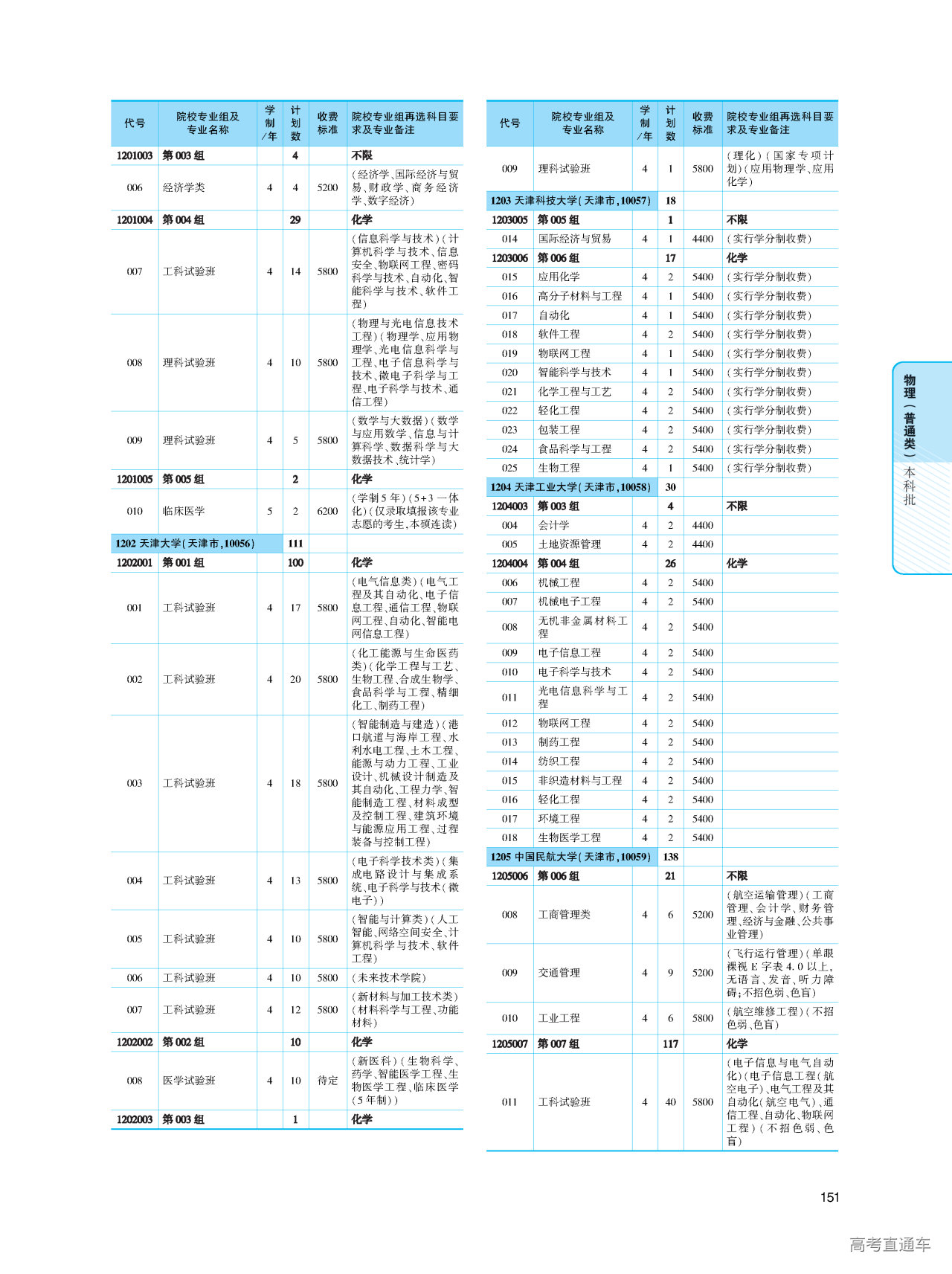 | 代号 | 院校专业组及专业名称 | 学制/年 | 计划数 | 收费标准 | 院校专业组再选科目要求及专业备注 |
|---|---|---|---|---|---|
| 1201003 | 第003组 | | 4 | | 不限 |
| 006 | 经济学类 | 4 | 4 | 5200 | (经济学、国际经济与贸易、财政学、商务经济学、数字经济) |
| 1201004 | 第004组 | | 29 | | 化学 |
| 007 | 工科试验班 | 4 | 14 | 5800 | (信息科学与技术)(计算机科学与技术、信息安全、物联网工程、密码科学与技术、自动化、智能科学与技术、软件工程) |
| 008 | 理科试验班 | 4 | 10 | 5800 | (物理与光电信息技术工程)(物理学、应用物理学、光电信息科学与工程、电子信息科学与技术、微电子科学与工程、电子科学与技术、通信工程) |
| 009 | 理科试验班 | 4 | 5 | 5800 | (数学与大数据)(数学与应用数学、信息与计算科学、数据科学与大数据技术、统计学) |
| 1201005 | 第005组 | | 2 | | 化学 |
| 010 | 临床医学 | 5 | 2 | 6200 | (学制5年)(5+3一体化)(仅录取填报该专业志愿的考生,本硕连读) |
| 1202 天津大学(天津市,10056) | | | 111 | | |
| 1202001 | 第001组 | | 100 | | 化学 |
| 001 | 工科试验班 | 4 | 17 | 5800 | (电气信息类)(电气工程及其自动化、电子信息工程、通信工程、物联网工程、自动化、智能电网信息工程) |
| 002 | 工科试验班 | 4 | 20 | 5800 | (化工能源与生命医药类)(化学工程与工艺、生物工程、合成生物学、食品科学与工程、精细化工、制药工程) |
| 003 | 工科试验班 | 4 | 18 | 5800 | (智能制造与建造)(港口航道与海岸工程、水利水电工程、土木工程、能源与动力工程、工业设计、机械设计制造及其自动化、工程力学、智能制造工程、材料成型及控制工程、建筑环境与能源应用工程、过程装备与控制工程) |
| 004 | 工科试验班 | 4 | 13 | 5800 | (电子科学技术类)(集成电路设计与集成系统、电子科学与技术(微电子)) |
| 005 | 工科试验班 | 4 | 10 | 5800 | (智能与计算类)(人工智能、网络空间安全、计算机科学与技术、软件工程) |
| 006 | 工科试验班 | 4 | 10 | 5800 | (未来技术学院) |
| 007 | 工科试验班 | 4 | 12 | 5800 | (新材料与加工技术类)(材料科学与工程、功能材料) |
| 1202002 | 第002组 | | 10 | | 化学 |
| 008 | 医学试验班 | 4 | 10 | 待定 | (新医科)(生物科学、药学、智能医学工程、生物医学工程、临床医学(5年制)) |
| 1202003 | 第003组 | | 1 | | 化学 |

| 代号 | 院校专业组及专业名称 | 学制/年 | 计划数 | 收费标准 | 院校专业组再选科目要求及专业备注 |
|---|---|---|---|---|---|
| 009 | 理科试验班 | 4 | 1 | 5800 | (理化)(国家专项计划)(应用物理学、应用化学) |
| 1203 天津科技大学(天津市,10057) | | | 18 | | |
| 1203005 | 第005组 | | 1 | | 不限 |
| 014 | 国际经济与贸易 | 4 | 1 | 4400 | (实行学分制收费) |
| 1203006 | 第006组 | | 17 | | 化学 |
| 015 | 应用化学 | 4 | 2 | 5400 | (实行学分制收费) |
| 016 | 高分子材料与工程 | 4 | 1 | 5400 | (实行学分制收费) |
| 017 | 自动化 | 4 | 1 | 5400 | (实行学分制收费) |
| 018 | 软件工程 | 4 | 2 | 5400 | (实行学分制收费) |
| 019 | 物联网工程 | 4 | 1 | 5400 | (实行学分制收费) |
| 020 | 智能科学与技术 | 4 | 1 | 5400 | (实行学分制收费) |
| 021 | 化学工程与工艺 | 4 | 2 | 5400 | (实行学分制收费) |
| 022 | 轻化工程 | 4 | 2 | 5400 | (实行学分制收费) |
| 023 | 包装工程 | 4 | 2 | 5400 | (实行学分制收费) |
| 024 | 食品科学与工程 | 4 | 2 | 5400 | (实行学分制收费) |
| 025 | 生物工程 | 4 | 1 | 5400 | (实行学分制收费) |
| 1204 天津工业大学(天津市,10058) | | | 30 | | |
| 1204003 | 第003组 | | 4 | | 不限 |
| 004 | 会计学 | 4 | 2 | 4400 | |
| 005 | 土地资源管理 | 4 | 2 | 4400 | |
| 1204004 | 第004组 | | 26 | | 化学 |
| 006 | 机械工程 | 4 | 2 | 5400 | |
| 007 | 机械电子工程 | 4 | 2 | 5400 | |
| 008 | 无机非金属材料工程 | 4 | 2 | 5400 | |
| 009 | 电子信息工程 | 4 | 2 | 5400 | |
| 010 | 电子科学与技术 | 4 | 2 | 5400 | |
| 011 | 光电信息科学与工程 | 4 | 2 | 5400 | |
| 012 | 物联网工程 | 4 | 2 | 5400 | |
| 013 | 制药工程 | 4 | 2 | 5400 | |
| 014 | 纺织工程 | 4 | 2 | 5400 | |
| 015 | 非织造材料与工程 | 4 | 2 | 5400 | |
| 016 | 轻化工程 | 4 | 2 | 5400 | |
| 017 | 环境工程 | 4 | 2 | 5400 | |
| 018 | 生物医学工程 | 4 | 2 | 5400 | |
| 1205 中国民航大学(天津市,10059) | | | 138 | | |
| 1205006 | 第006组 | | 21 | | 不限 |
| 008 | 工商管理类 | 4 | 6 | 5200 | (航空运输管理)(工商管理、会计学、财务管理、经济与金融、公共事业管理) |
| 009 | 交通管理 | 4 | 9 | 5200 | (飞行运行管理)(单眼裸视E字表4.0以上,无语言、发音、听力障碍;不招色弱、色盲) |
| 010 | 工业工程 | 4 | 6 | 5800 | (航空维修工程)(不招色弱、色盲) |
| 1205007 | 第007组 | | 117 | | 化学 |
| 011 | 工科试验班 | 4 | 40 | 5800 | (电子信息与电气自动化)(电子信息工程(航空电子)、电气工程及其自动化(航空电气)、通信工程、自动化、物联网工程)(不招色弱、色盲) |

物理(普通类) 本科批

151

高考直通车